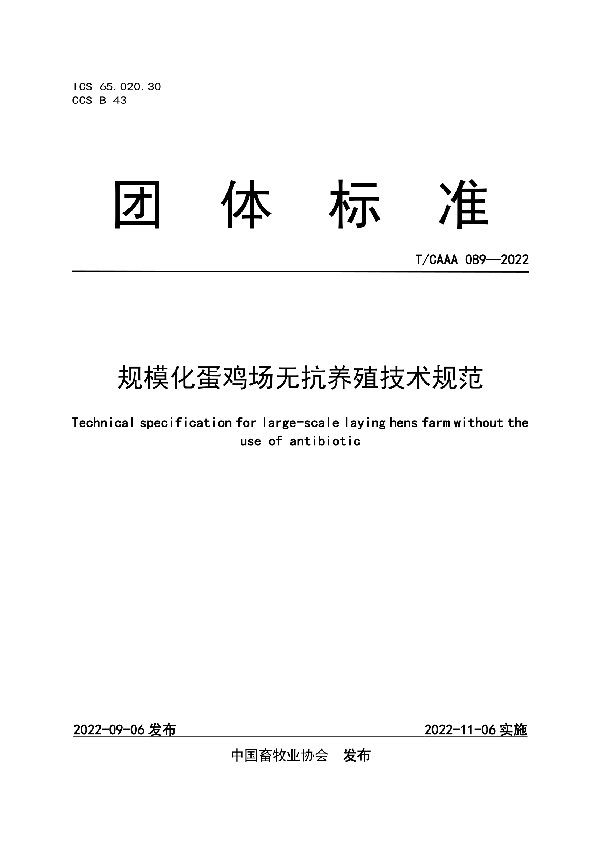 ICS 65.020.30
CCS B 43

团 体 标 准

T/CAAA 089—2022

规模化蛋鸡场无抗养殖技术规范

Technical specification for large-scale laying hens farm without the use of antibiotic

2022-09-06 发布

2022-11-06 实施

中国畜牧业协会 发布